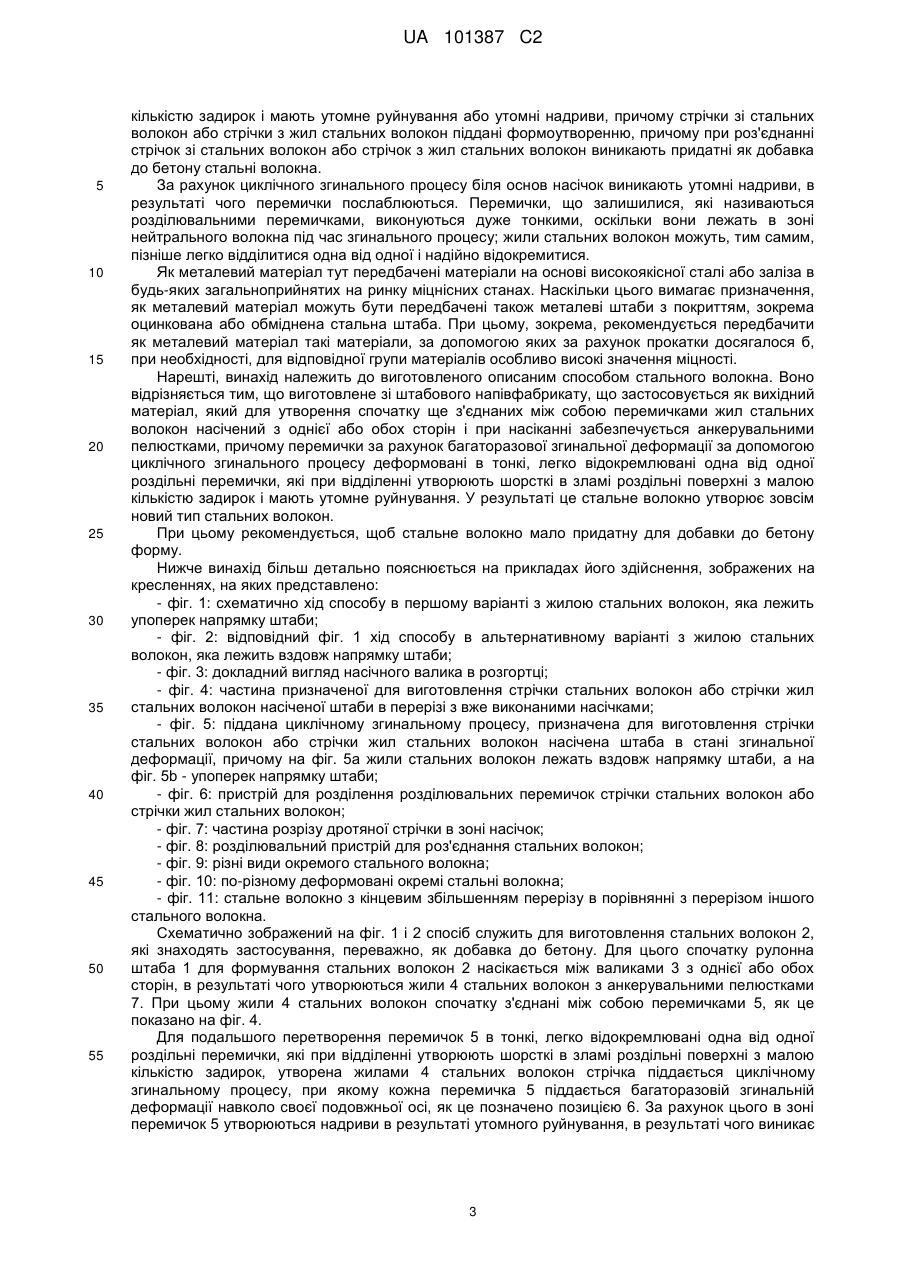 UA 101387 C2

кількістю задирок і мають утомне руйнування або утомні надриви, причому стрічки зі стальних волокон або стрічки з жил стальних волокон піддані формоутворенню, причому при роз'єднанні стрічок зі стальних волокон або стрічок з жил стальних волокон виникають придатні як добавка до бетону стальні волокна.

5 За рахунок циклічного згинального процесу біля основ насічок виникають утомні надриви, в результаті чого перемички послаблюються. Перемички, що залишилися, які називаються розділювальними перемичками, виконуються дуже тонкими, оскільки вони лежать в зоні нейтрального волокна під час згинального процесу; жили стальних волокон можуть, тим самим, пізніше легко відділитися одна від одної і надійно відокремитися.

10 Як металевий матеріал тут передбачені матеріали на основі високоякісної сталі або заліза в будь-яких загальноприйнятих на ринку міцнісних станах. Наскільки цього вимагає призначення, як металевий матеріал можуть бути передбачені також металеві штаби з покриттям, зокрема оцинкована або обміднена стальна штаба. При цьому, зокрема, рекомендується передбачити як металевий матеріал такі матеріали, за допомогою яких за рахунок прокатки досягалося б, 15 при необхідності, для відповідної групи матеріалів особливо високі значення міцності.

Нарешті, винахід належить до виготовленого описаним способом стального волокна. Воно відрізняється тим, що виготовлене зі штабового напівфабрикату, що застосовується як вихідний матеріал, який для утворення спочатку ще з'єднаних між собою перемичками жил стальних волокон насічений з однієї або обох сторін і при насіканні забезпечується анкерувальними 20 пелюстками, причому перемички за рахунок багаторазової згинальної деформації за допомогою циклічного згинального процесу деформовані в тонкі, легко відокремлювані одна від одної роздільні перемички, які при відділенні утворюють шорсткі в зламі роздільні поверхні з малою кількістю задирок і мають утомне руйнування. У результаті це стальне волокно утворює зовсім новий тип стальних волокон.

25 При цьому рекомендується, щоб стальне волокно мало придатну для добавки до бетону форму.

Нижче винахід більш детально пояснюється на прикладах його здійснення, зображених на кресленнях, на яких представлено:

- фіг. 1: схематично хід способу в першому варіанті з жилою стальних волокон, яка лежить 30 упоперек напрямку штаби;

- фіг. 2: відповідний фіг. 1 хід способу в альтернативному варіанті з жилою стальних волокон, яка лежить вздовж напрямку штаби;

- фіг. 3: докладний вигляд насічного валика в розгортці;

- фіг. 4: частина призначеної для виготовлення стрічки стальних волокон або стрічки жил 35 стальних волокон насіченої штаби в перерізі з вже виконаними насічками;

- фіг. 5: піддана циклічному згинальному процесу, призначена для виготовлення стрічки стальних волокон або стрічки жил стальних волокон насічена штаба в стані згинальної деформації, причому на фіг. 5а жили стальних волокон лежать вздовж напрямку штаби, а на фіг. 5b - упоперек напрямку штаби;

40 - фіг. 6: пристрій для розділення розділювальних перемичок стрічки стальних волокон або стрічки жил стальних волокон;

- фіг. 7: частина розрізу дротяної стрічки в зоні насічок;

- фіг. 8: розділювальний пристрій для роз'єднання стальних волокон;

- фіг. 9: різні види окремого стального волокна;

45 - фіг. 10: по-різному деформовані окремі стальні волокна;

- фіг. 11: стальне волокно з кінцевим збільшенням перерізу в порівнянні з перерізом іншого стального волокна.

Схематично зображений на фіг. 1 і 2 спосіб служить для виготовлення стальних волокон 2, які знаходять застосування, переважно, як добавка до бетону. Для цього спочатку рулонна 50 штаба 1 для формування стальних волокон 2 насікається між валиками 3 з однієї або обох сторін, в результаті чого утворюються жили 4 стальних волокон з анкерувальними пелюстками 7. При цьому жили 4 стальних волокон спочатку з'єднані між собою перемичками 5, як це показано на фіг. 4.

Для подальшого перетворення перемичок 5 в тонкі, легко відокремлювані одна від одної 55 роздільні перемички, які при відділенні утворюють шорсткі в зламі роздільні поверхні з малою кількістю задирок, утворена жилами 4 стальних волокон стрічка піддається циклічному згинальному процесу, при якому кожна перемичка 5 піддається багаторазовій згинальній деформації навколо своєї подовжньої осі, як це позначено позицією 6. За рахунок цього в зоні перемичок 5 утворюються надриви в результаті утомного руйнування, в результаті чого виникає

3